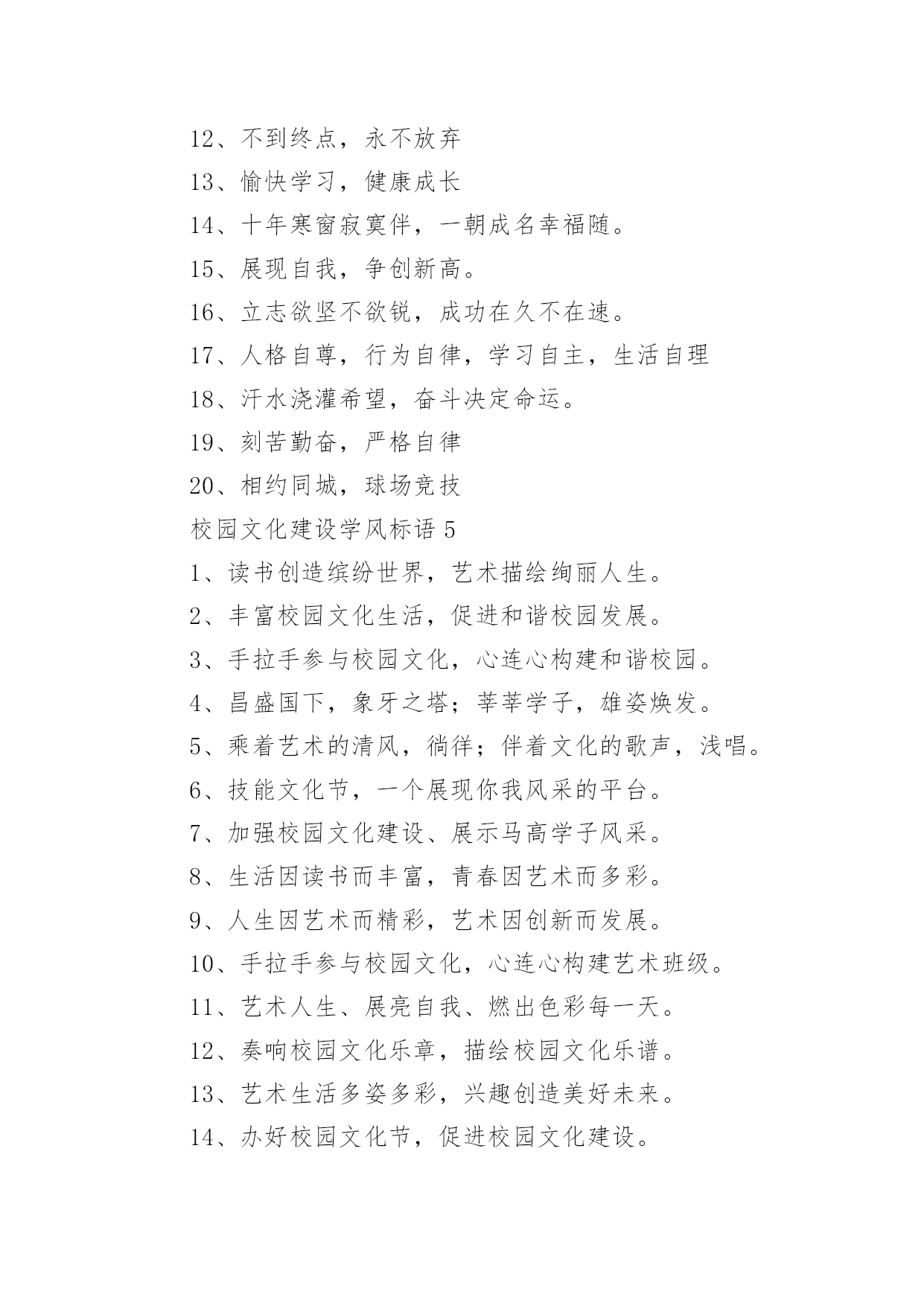 12、不到终点，永不放弃

13、愉快学习，健康成长

14、十年寒窗寂寞伴，一朝成名幸福随。

15、展现自我，争创新高。

16、立志欲坚不欲锐，成功在久不在速。

17、人格自尊，行为自律，学习自主，生活自理

18、汗水浇灌希望，奋斗决定命运。

19、刻苦勤奋，严格自律

20、相约同城，球场竞技

校园文化建设学风标语 5

1、读书创造缤纷世界，艺术描绘绚丽人生。

2、丰富校园文化生活，促进和谐校园发展。

3、手拉手参与校园文化，心连心构建和谐校园。

4、昌盛国下，象牙之塔；莘莘学子，雄姿焕发。

5、乘着艺术的清风，徜徉；伴着文化的歌声，浅唱。

6、技能文化节，一个展现你我风采的平台。

7、加强校园文化建设、展示马高学子风采。

8、生活因读书而丰富，青春因艺术而多彩。

9、人生因艺术而精彩，艺术因创新而发展。

10、手拉手参与校园文化，心连心构建艺术班级。

11、艺术人生、展亮自我、燃出色彩每一天。

12、奏响校园文化乐章，描绘校园文化乐谱。

13、艺术生活多姿多彩，兴趣创造美好未来。

14、办好校园文化节，促进校园文化建设。